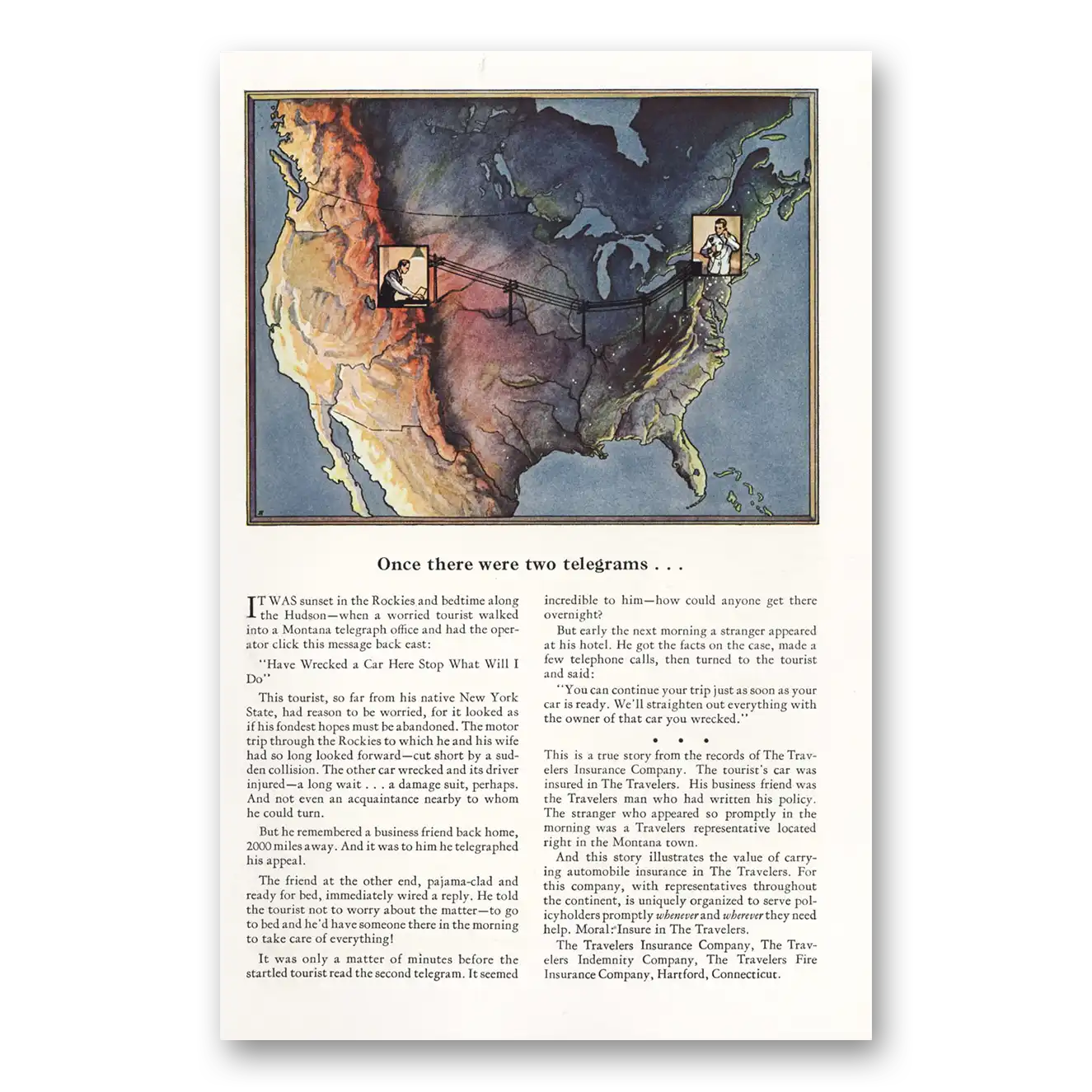 Once there were two telegrams . . .

IT WAS sunset in the Rockies and bedtime along the Hudson—when a worried tourist walked into a Montana telegraph office and had the operator click this message back east:

"Have Wrecked a Car Here Stop What Will I Do"

This tourist, so far from his native New York State, had reason to be worried, for it looked as if his fondest hopes must be abandoned. The motor trip through the Rockies to which he and his wife had so long looked forward—cut short by a sudden collision. The other car wrecked and its driver injured—a long wait . . . a damage suit, perhaps. And not even an acquaintance nearby to whom he could turn.

But he remembered a business friend back home, 2000 miles away. And it was to him he telegraphed his appeal.

The friend at the other end, pajama-clad and ready for bed, immediately wired a reply. He told the tourist not to worry about the matter—to go to bed and he'd have someone there in the morning to take care of everything!

It was only a matter of minutes before the startled tourist read the second telegram. It seemed incredible to him—how could anyone get there overnight?

But early the next morning a stranger appeared at his hotel. He got the facts on the case, made a few telephone calls, then turned to the tourist and said:

"You can continue your trip just as soon as your car is ready. We'll straighten out everything with the owner of that car you wrecked."

• • •

This is a true story from the records of The Travelers Insurance Company. The tourist's car was insured in The Travelers. His business friend was the Travelers man who had written his policy. The stranger who appeared so promptly in the morning was a Travelers representative located right in the Montana town.

And this story illustrates the value of carrying automobile insurance in The Travelers. For this company, with representatives throughout the continent, is uniquely organized to serve policyholders promptly whenever and wherever they need help. Moral: Insure in The Travelers.

The Travelers Insurance Company, The Travelers Indemnity Company, The Travelers Fire Insurance Company, Hartford, Connecticut.